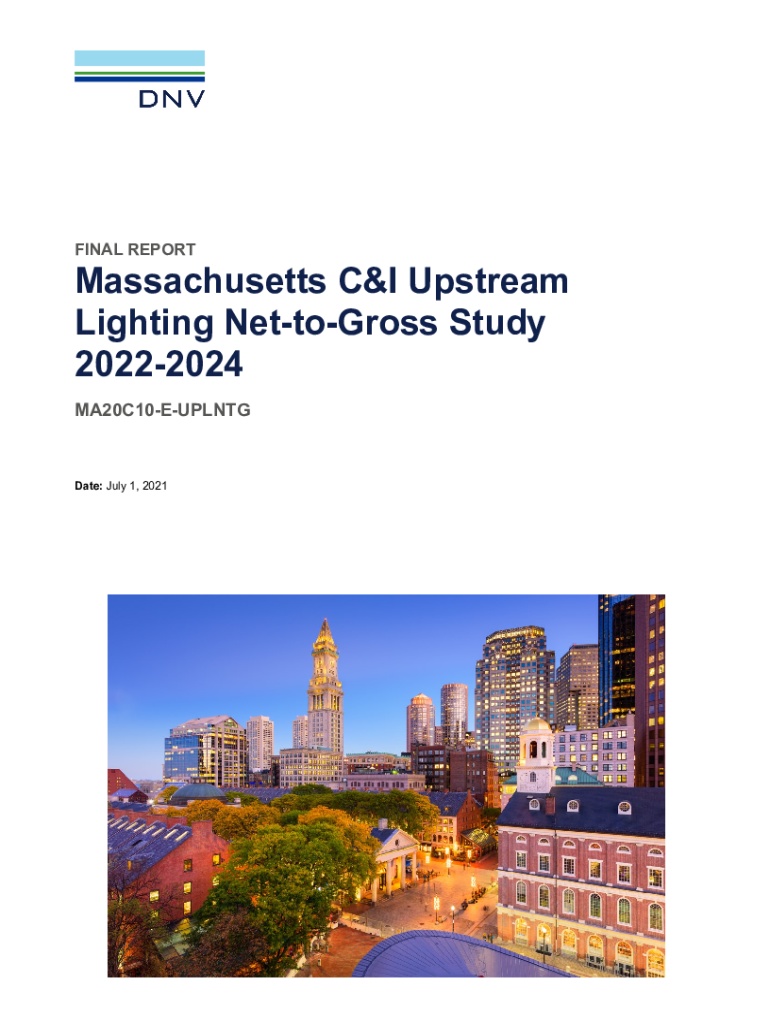 DNV

FINAL REPORT

Massachusetts C&I Upstream Lighting Net-to-Gross Study 2022-2024

MA20C10-E-UPLNTG

Date: July 1, 2021